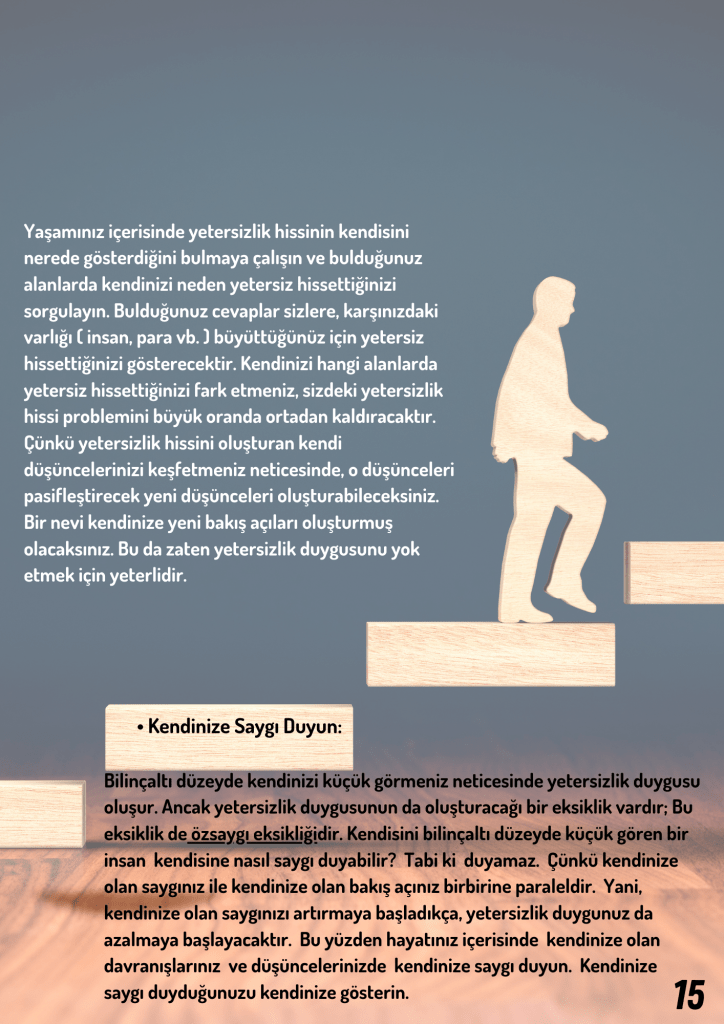 Yaşamınız içerisinde yetersizlik hissinin kendisini nerede gösterdiğini bulmaya çalışın ve bulduğunuz alanlarda kendinizi neden yetersiz hissettiğinizi sorgulayın. Bulduğunuz cevaplar sizlere, karşınızdaki varlığı ( insan, para vb. ) büyüttüğünüz için yetersiz hissettiğinizi gösterecektir. Kendinizi hangi alanlarda yetersiz hissettiğinizi fark etmeniz, sizdeki yetersizlik hissi problemini büyük oranda ortadan kaldıracaktır. Çünkü yetersizlik hissini oluşturan kendi düşüncelerinizi keşfetmeniz neticesinde, o düşünceleri pasifleştirecek yeni düşünceleri oluşturabileceksiniz. Bir nevi kendinize yeni bakış açıları oluşturmuş olacaksınız. Bu da zaten yetersizlik duygusunu yok etmek için yeterlidir.

• Kendinize Saygı Duyun:

Bilinçaltı düzeyde kendinizi küçük görmeniz neticesinde yetersizlik duygusu oluşur. Ancak yetersizlik duygusunun da oluşturacağı bir eksiklik vardır; Bu eksiklik de özsaygı eksikliğidir. Kendisini bilinçaltı düzeyde küçük gören bir insan kendisine nasıl saygı duyabilir? Tabi ki duyamaz. Çünkü kendinize olan saygınız ile kendinize olan bakış açınız birbirine paraleldir. Yani, kendinize olan saygınızı artırmaya başladıkça, yetersizlik duygunuz da azalmaya başlayacaktır. Bu yüzden hayatınız içerisinde kendinize olan davranışlarınız ve düşüncelerinizde kendinize saygı duyun. Kendinize saygı duyduğunuzu kendinize gösterin.

15